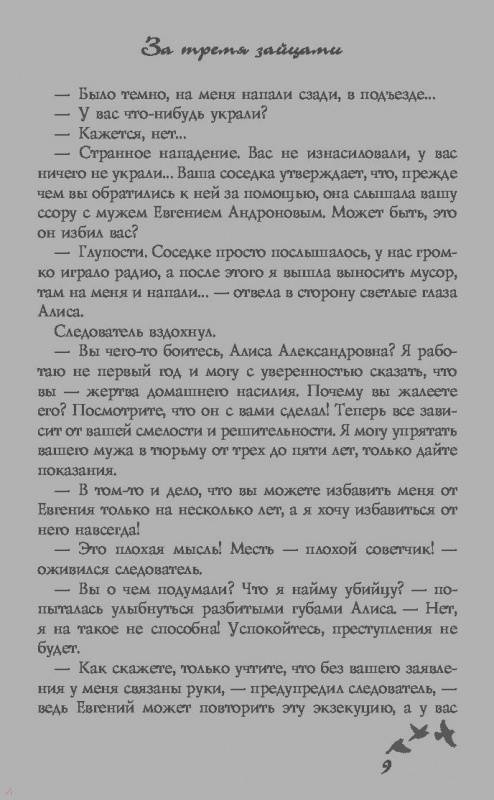 За тремя зайцами

— Было темно, на меня напали сзади, в подъезде...

— У вас что-нибудь украли?

— Кажется, нет...

— Странное нападение. Вас не изнасиловали, у вас ничего не украли... Ваша соседка утверждает, что, прежде чем вы обратились к ней за помощью, она слышала вашу ссору с мужем Евгением Андроновым. Может быть, это он избил вас?

— Глупости. Соседке просто послышалось, у нас громко играло радио, а после этого я вышла выносить мусор, там на меня и напали... — отвела в сторону светлые глаза Алиса.

Следователь вздохнул.

— Вы чего-то боитесь, Алиса Александровна? Я работаю не первый год и могу с уверенностью сказать, что вы — жертва домашнего насилия. Почему вы жалеете его? Посмотрите, что он с вами сделал! Теперь все зависит от вашей смелости и решительности. Я могу упрятать вашего мужа в тюрьму от трех до пяти лет, только дайте показания.

— В том-то и дело, что вы можете избавить меня от Евгения только на несколько лет, а я хочу избавиться от него навсегда!

— Это плохая мысль! Месть — плохой советчик! — оживился следователь.

— Вы о чем подумали? Что я найму убийцу? — попыталась улыбнуться разбитыми губами Алиса. — Нет, я на такое не способна! Успокойтесь, преступления не будет.

— Как скажете, только учтите, что без вашего заявления у меня связаны руки, — предупредил следователь, — ведь Евгений может повторить эту экзекуцию, а у вас

9